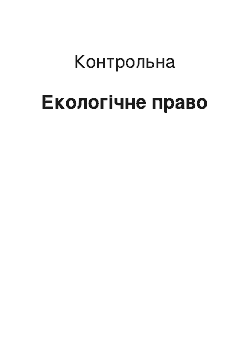 Контрольна

Екологічне право